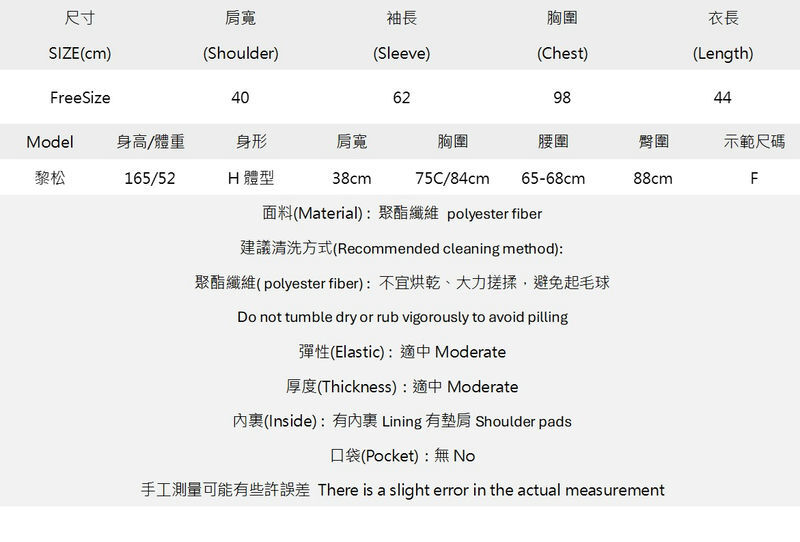 | 尺寸 SIZE(cm) | 肩寬 (Shoulder) | 袖長 (Sleeve) | 胸圍 (Chest) | 衣長 (Length) |
|---|---|---|---|---|
| FreeSize | 40 | 62 | 98 | 44 |

| Model | 身高/體重 | 身形 | 肩寬 | 胸圍 | 腰圍 | 臀圍 | 示範尺碼 |
|---|---|---|---|---|---|---|---|
| 黎松 | 165/52 | H 體型 | 38cm | 75C/84cm | 65-68cm | 88cm | F |

面料(Material)：聚酯纖維 polyester fiber

建議清洗方式(Recommended cleaning method):

聚酯纖維( polyester fiber)：不宜烘乾、大力搓揉，避免起毛球

Do not tumble dry or rub vigorously to avoid pilling

彈性(Elastic)：適中 Moderate

厚度(Thickness)：適中 Moderate

內裏(Inside)：有內裏 Lining 有墊肩 Shoulder pads

口袋(Pocket)：無 No

手工測量可能有些許誤差 There is a slight error in the actual measurement